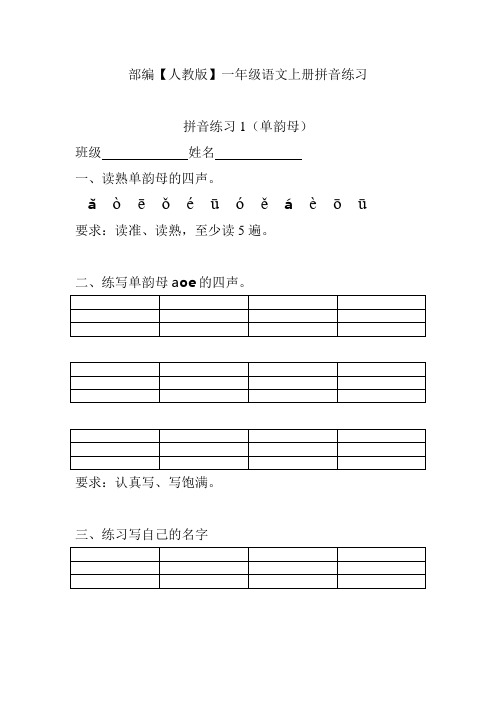 部编【人教版】一年级语文上册拼音练习

拼音练习 1（单韵母）

班级____________姓名____________

一、读熟单韵母的四声。

ǎ ò ē ǒ é ū ó ě á è ō ū

要求：读准、读熟，至少读 5 遍。

二、练写单韵母 aoe 的四声。

要求：认真写、写饱满。

三、练习写自己的名字